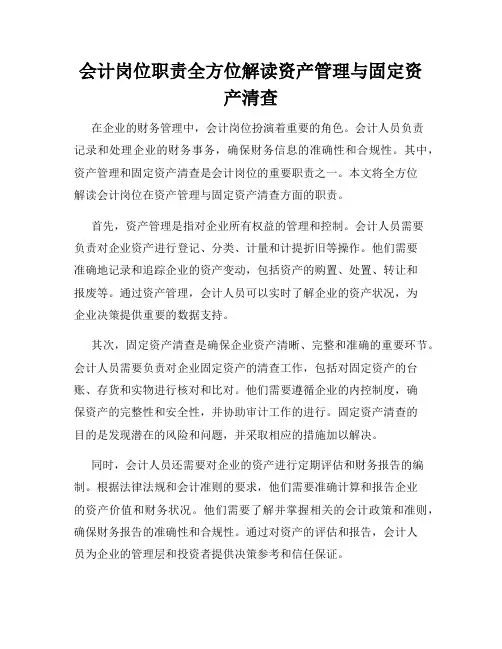 会计岗位职责全方位解读资产管理与固定资产清查

在企业的财务管理中，会计岗位扮演着重要的角色。会计人员负责记录和处理企业的财务事务，确保财务信息的准确性和合规性。其中，资产管理和固定资产清查是会计岗位的重要职责之一。本文将全方位解读会计岗位在资产管理与固定资产清查方面的职责。

首先，资产管理是指对企业所有权益的管理和控制。会计人员需要负责对企业资产进行登记、分类、计量和计提折旧等操作。他们需要准确地记录和追踪企业的资产变动，包括资产的购置、处置、转让和报废等。通过资产管理，会计人员可以实时了解企业的资产状况，为企业决策提供重要的数据支持。

其次，固定资产清查是确保企业资产清晰、完整和准确的重要环节。会计人员需要负责对企业固定资产的清查工作，包括对固定资产的台账、存货和实物进行核对和比对。他们需要遵循企业的内控制度，确保资产的完整性和安全性，并协助审计工作的进行。固定资产清查的目的是发现潜在的风险和问题，并采取相应的措施加以解决。

同时，会计人员还需要对企业的资产进行定期评估和财务报告的编制。根据法律法规和会计准则的要求，他们需要准确计算和报告企业的资产价值和财务状况。他们需要了解并掌握相关的会计政策和准则，确保财务报告的准确性和合规性。通过对资产的评估和报告，会计人员为企业的管理层和投资者提供决策参考和信任保证。